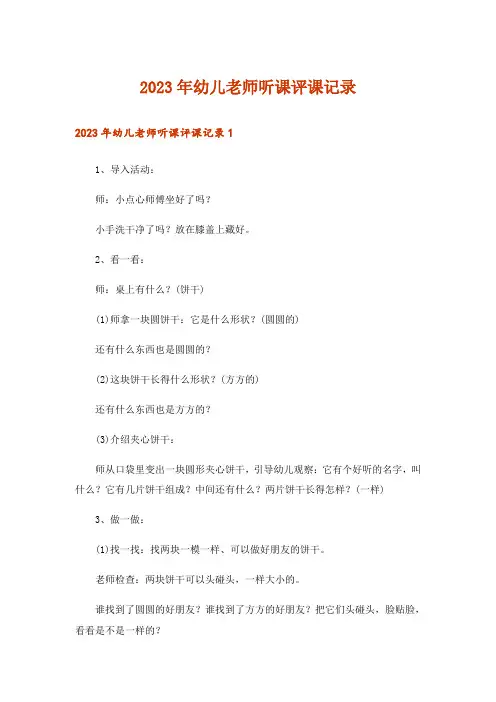 2023年幼儿老师听课评课记录

2023年幼儿老师听课评课记录1

1、导入活动:

师:小点心师傅坐好了吗?

小手洗干净了吗?放在膝盖上藏好。

2、看一看:

师:桌上有什么?(饼干)

(1)师拿一块圆饼干:它是什么形状?(圆圆的)

还有什么东西也是圆圆的?

(2)这块饼干长得什么形状?(方方的)

还有什么东西也是方方的?

(3)介绍夹心饼干:

师从口袋里变出一块圆形夹心饼干,引导幼儿观察:它有个好听的名字,叫什么?它有几片饼干组成?中间还有什么?两片饼干长得怎样?(一样)

3、做一做:

(1)找一找:找两块一模一样、可以做好朋友的饼干。

老师检查:两块饼干可以头碰头,一样大小的。

谁找到了圆圆的好朋友?谁找到了方方的好朋友?把它们头碰头,脸贴脸,看看是不是一样的?